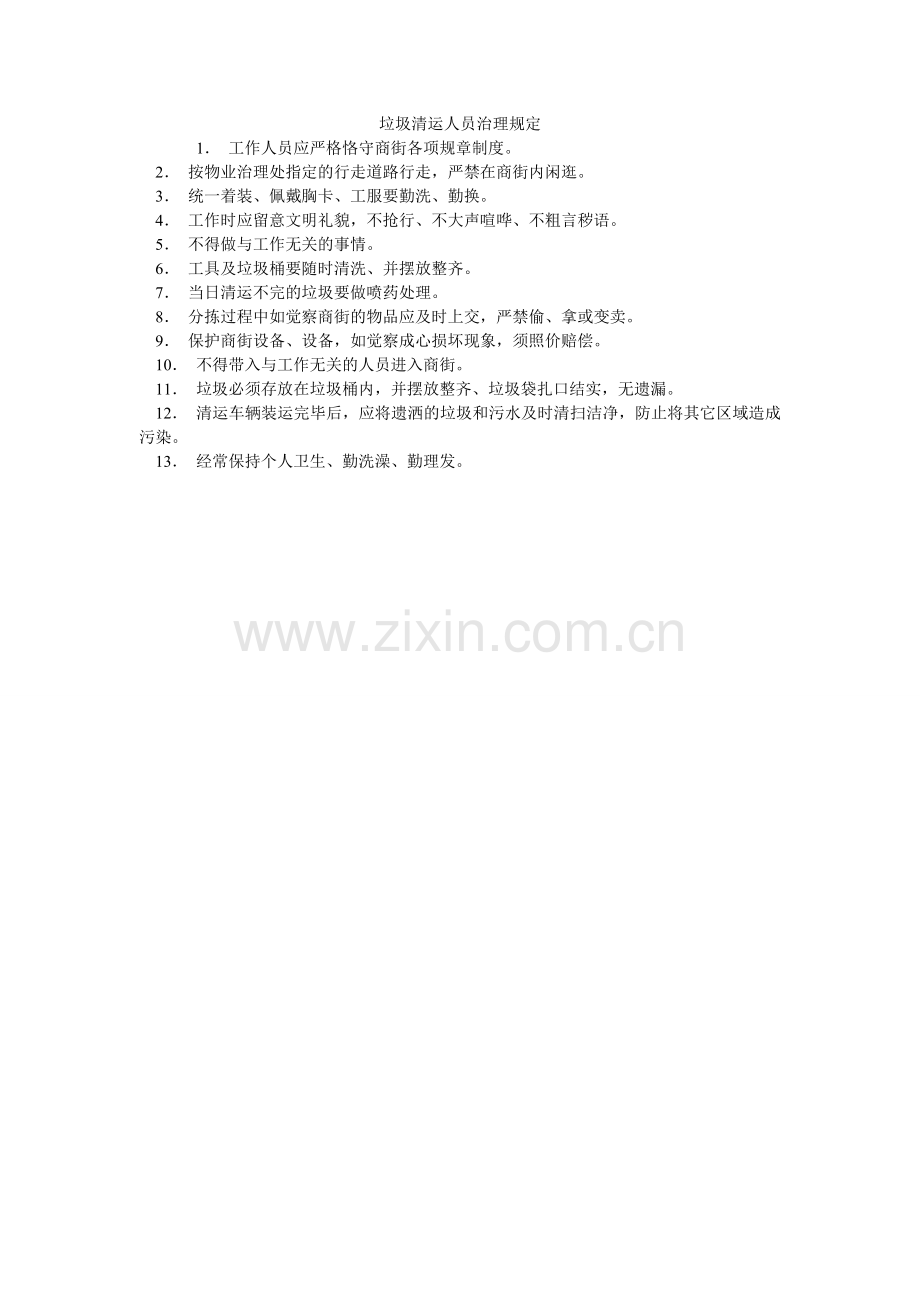 垃圾清运人员治理规定

1.工作人员应严格恪守商街各项规章制度。

2.按物业治理处指定的行走道路行走，严禁在商街内闲逛。

3.统一着装、佩戴胸卡、工服要勤洗、勤换。

4.工作时应留意文明礼貌，不抢行、不大声喧哗、不粗言秽语。

5.不得做与工作无关的事情。

6.工具及垃圾桶要随时清洗、并摆放整齐。

7.当日清运不完的垃圾要做喷药处理。

8.分拣过程中如觉察商街的物品应及时上交，严禁偷、拿或变卖。

9.保护商街设备、设备，如觉察成心损坏现象，须照价赔偿。

10.不得带入与工作无关的人员进入商街。

11.垃圾必须存放在垃圾桶内，并摆放整齐、垃圾袋扎口结实，无遗漏。

12.清运车辆装运完毕后，应将遗洒的垃圾和污水及时清扫洁净，防止将其它区域造成污染。

13.经常保持个人卫生、勤洗澡、勤理发。

www.zixin.com.cn